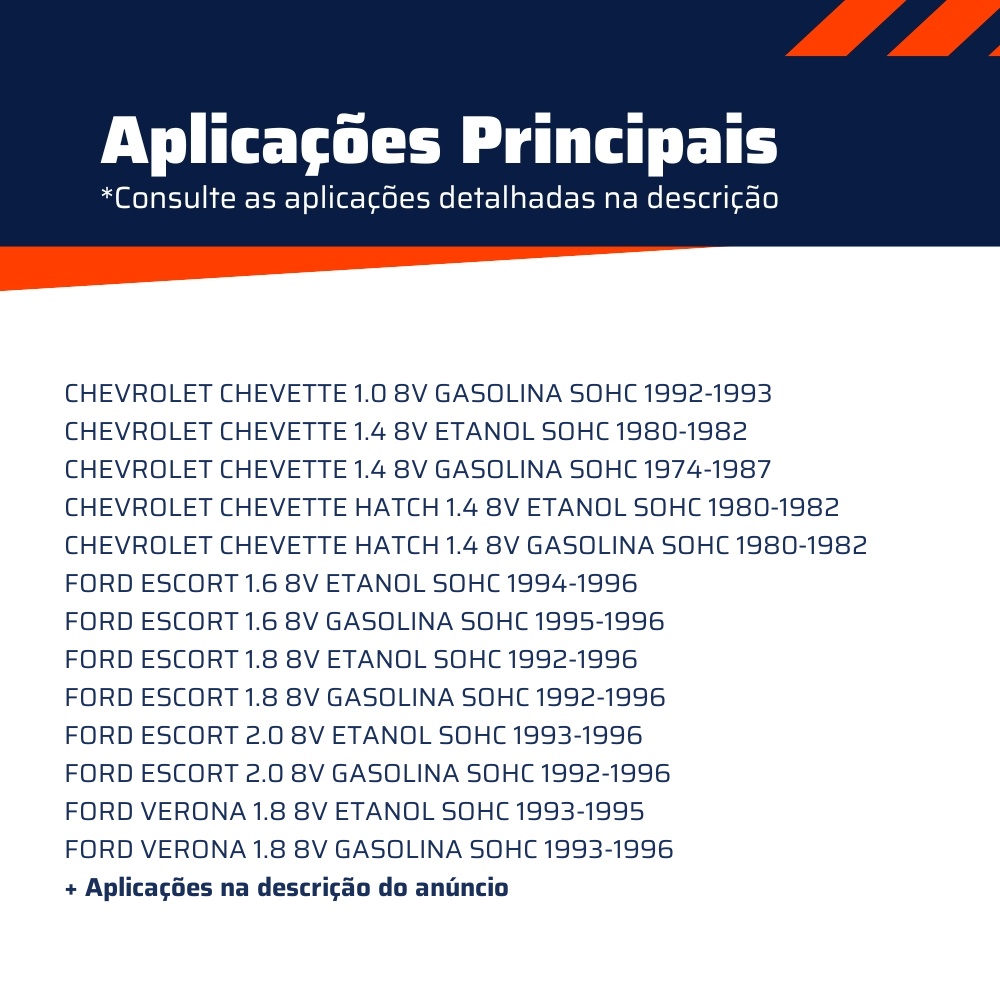 Aplicações Principais
*Consulte as aplicações detalhadas na descrição

CHEVROLET CHEVETTE 1.0 8V GASOLINA SOHC 1992-1993
CHEVROLET CHEVETTE 1.4 8V ETANOL SOHC 1980-1982
CHEVROLET CHEVETTE 1.4 8V GASOLINA SOHC 1974-1987
CHEVROLET CHEVETTE HATCH 1.4 8V ETANOL SOHC 1980-1982
CHEVROLET CHEVETTE HATCH 1.4 8V GASOLINA SOHC 1980-1982
FORD ESCORT 1.6 8V ETANOL SOHC 1994-1996
FORD ESCORT 1.6 8V GASOLINA SOHC 1995-1996
FORD ESCORT 1.8 8V ETANOL SOHC 1992-1996
FORD ESCORT 1.8 8V GASOLINA SOHC 1992-1996
FORD ESCORT 2.0 8V ETANOL SOHC 1993-1996
FORD ESCORT 2.0 8V GASOLINA SOHC 1992-1996
FORD VERONA 1.8 8V ETANOL SOHC 1993-1995
FORD VERONA 1.8 8V GASOLINA SOHC 1993-1996
+ Aplicações na descrição do anúncio